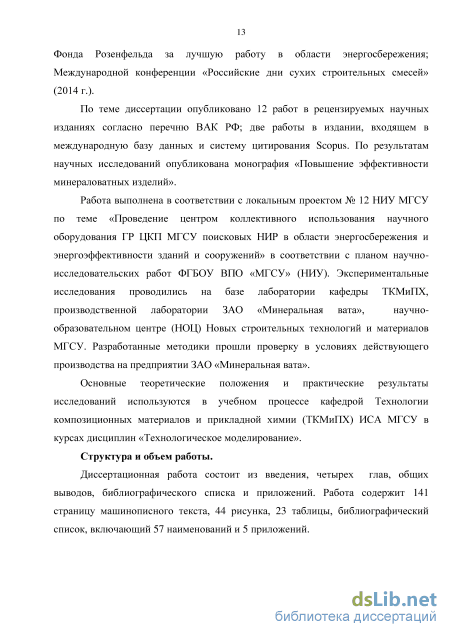 13

Фонда Розенфельда за лучшую работу в области энергосбережения; Международной конференции «Российские дни сухих строительных смесей» (2014 г.).

По теме диссертации опубликовано 12 работ в рецензируемых научных изданиях согласно перечню ВАК РФ; две работы в издании, входящем в международную базу данных и систему цитирования Scopus. По результатам научных исследований опубликована монография «Повышение эффективности минераловатных изделий».

Работа выполнена в соответствии с локальным проектом № 12 НИУ МГСУ по теме «Проведение центром коллективного использования научного оборудования ГР ЦКП МГСУ поисковых НИР в области энергосбережения и энергоэффективности зданий и сооружений» в соответствии с планом научно-исследовательских работ ФГБОУ ВПО «МГСУ» (НИУ). Экспериментальные исследования проводились на базе лаборатории кафедры ТКМиПХ, производственной лаборатории ЗАО «Минеральная вата», научно-образовательном центре (НОЦ) Новых строительных технологий и материалов МГСУ. Разработанные методики прошли проверку в условиях действующего производства на предприятии ЗАО «Минеральная вата».

Основные теоретические положения и практические результаты исследований используются в учебном процессе кафедрой Технологии композиционных материалов и прикладной химии (ТКМиПХ) ИСА МГСУ в курсах дисциплин «Технологическое моделирование».

Структура и объем работы.

Диссертационная работа состоит из введения, четырех глав, общих выводов, библиографического списка и приложений. Работа содержит 141 страницу машинописного текста, 44 рисунка, 23 таблицы, библиографический список, включающий 57 наименований и 5 приложений.

dsLib.net
библиотека диссертаций